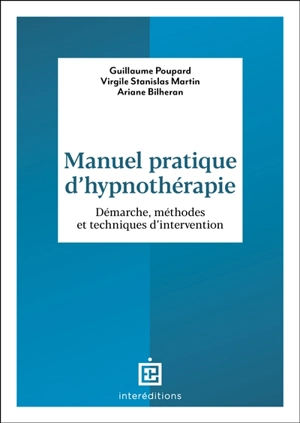 Guillaume Poupard
Virgile Stanislas Martin
Ariane Bilheran

Manuel pratique d'hypnothérapie

Démarche, méthodes et techniques d'intervention

interéditions